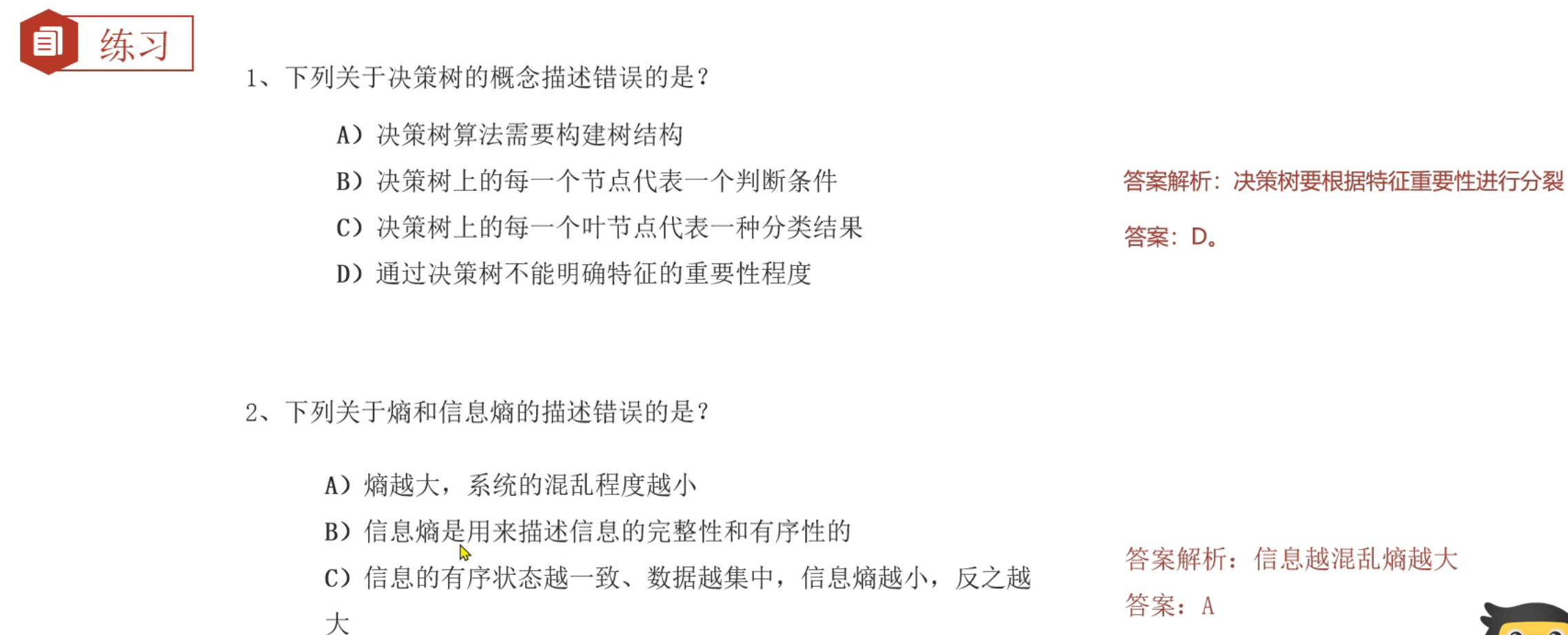 练习

1、下列关于决策树的概念描述错误的是?

A)决策树算法需要构建树结构

B)决策树上的每一个节点代表一个判断条件

C)决策树上的每一个叶节点代表一种分类结果

D)通过决策树不能明确特征的重要性程度

答案解析:决策树要根据特征重要性进行分裂

答案:D。

2、下列关于熵和信息熵的描述错误的是?

A)熵越大,系统的混乱程度越小

B)信息熵是用来描述信息的完整性和有序性的

C)信息的有序状态越一致、数据越集中,信息熵越小,反之越大

答案解析:信息越混乱熵越大

答案:A